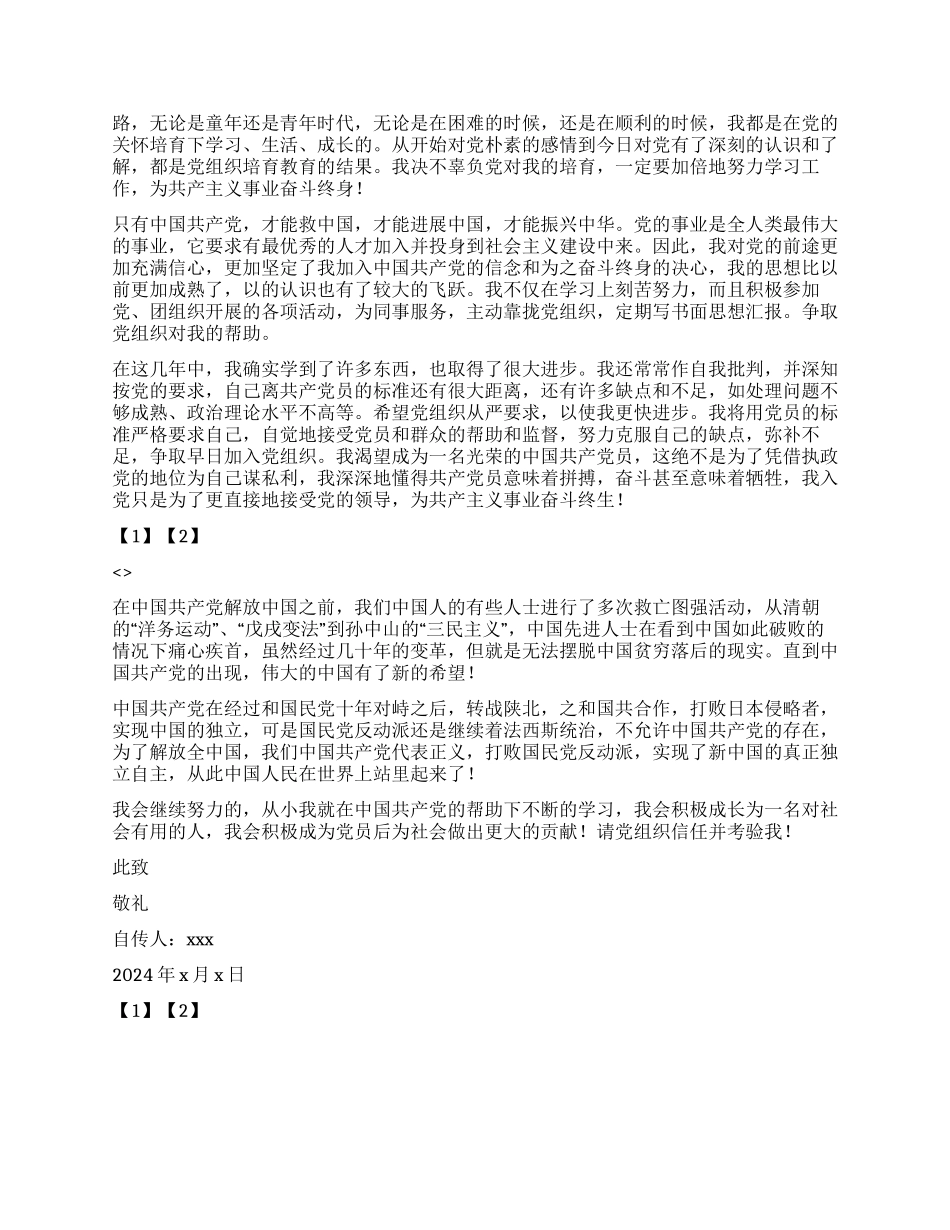 路，无论是童年还是青年时代，无论是在困难的时候，还是在顺利的时候，我都是在党的关怀培育下学习、生活、成长的。从开始对党朴素的感情到今日对党有了深刻的认识和了解，都是党组织培育教育的结果。我决不辜负党对我的培育，一定要加倍地努力学习工作，为共产主义事业奋斗终身！

只有中国共产党，才能救中国，才能进展中国，才能振兴中华。党的事业是全人类最伟大的事业，它要求有最优秀的人才加入并投身到社会主义建设中来。因此，我对党的前途更加充满信心，更加坚定了我加入中国共产党的信念和为之奋斗终身的决心，我的思想比以前更加成熟了，以的认识也有了较大的飞跃。我不仅在学习上刻苦努力，而且积极参加党、团组织开展的各项活动，为同事服务，主动靠拢党组织，定期写书面思想汇报。争取党组织对我的帮助。

在这几年中，我确实学到了许多东西，也取得了很大进步。我还常常作自我批判，并深知按党的要求，自己离共产党员的标准还有很大距离，还有许多缺点和不足，如处理问题不够成熟、政治理论水平不高等。希望党组织从严要求，以使我更快进步。我将用党员的标准严格要求自己，自觉地接受党员和群众的帮助和监督，努力克服自己的缺点，弥补不足，争取早日加入党组织。我渴望成为一名光荣的中国共产党员，这绝不是为了凭借执政党的地位为自己谋私利，我深深地懂得共产党员意味着拼搏，奋斗甚至意味着牺牲，我入党只是为了更直接地接受党的领导，为共产主义事业奋斗终生！

【1】【2】

<>

在中国共产党解放中国之前，我们中国人的有些人士进行了多次救亡图强活动，从清朝的“洋务运动”、“戊戌变法”到孙中山的“三民主义”，中国先进人士在看到中国如此破败的情况下痛心疾首，虽然经过几十年的变革，但就是无法摆脱中国贫穷落后的现实。直到中国共产党的出现，伟大的中国有了新的希望！

中国共产党在经过和国民党十年对峙之后，转战陕北，之和国共合作，打败日本侵略者，实现中国的独立，可是国民党反动派还是继续着法西斯统治，不允许中国共产党的存在，为了解放全中国，我们中国共产党代表正义，打败国民党反动派，实现了新中国的真正独立自主，从此中国人民在世界上站里起来了！

我会继续努力的，从小我就在中国共产党的帮助下不断的学习，我会积极成长为一名对社会有用的人，我会积极成为党员后为社会做出更大的贡献！请党组织信任并考验我！

此致

敬礼

自传人：xxx

2024 年 x 月 x 日

【1】【2】